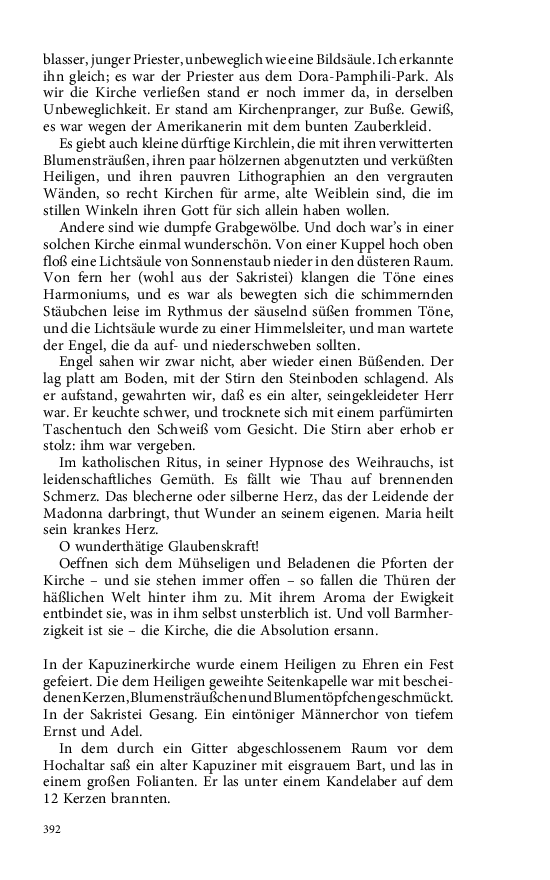 blasser, junger Priester, unbeweglich wie eine Bildsäule. Ich erkannte ihn gleich; es war der Priester aus dem Dora-Pamphili-Park. Als wir die Kirche verließen stand er noch immer da, in derselben Unbeweglichkeit. Er stand am Kirchenpranger, zur Buße. Gewiß, es war wegen der Amerikanerin mit dem bunten Zauberkleid.

Es giebt auch kleine dürftige Kirchlein, die mit ihren verwitterten Blumensträußen, ihren paar hölzernen abgenutzten und verküßten Heiligen, und ihren pauvren Lithographien an den vergrauten Wänden, so recht Kirchen für arme, alte Weiblein sind, die im stillen Winkeln ihren Gott für sich allein haben wollen.

Andere sind wie dumpfe Grabgewölbe. Und doch war's in einer solchen Kirche einmal wunderschön. Von einer Kuppel hoch oben floß eine Lichtsäule von Sonnenstaub nieder in den düsteren Raum. Von fern her (wohl aus der Sakristei) klangen die Töne eines Harmoniums, und es war als bewegten sich die schimmernden Stäubchen leise im Rythmus der säuselnd süßen frommen Töne, und die Lichtsäule wurde zu einer Himmelsleiter, und man wartete der Engel, die da auf- und niederschweben sollten.

Engel sahen wir zwar nicht, aber wieder einen Büßenden. Der lag platt am Boden, mit der Stirn den Steinboden schlagend. Als er aufstand, gewahrten wir, daß es ein alter, seingekleideter Herr war. Er keuchte schwer, und trocknete sich mit einem parfümirten Taschentuch den Schweiß vom Gesicht. Die Stirn aber erhob er stolz: ihm war vergeben.

Im katholischen Ritus, in seiner Hypnose des Weihrauchs, ist leidenschaftliches Gemüth. Es fällt wie Thau auf brennenden Schmerz. Das blecherne oder silberne Herz, das der Leidende der Madonna darbringt, thut Wunder an seinem eigenen. Maria heilt sein krankes Herz.

O wunderthätige Glaubenskraft!

Oeffnen sich dem Mühseligen und Beladenen die Pforten der Kirche – und sie stehen immer offen – so fallen die Thüren der häßlichen Welt hinter ihm zu. Mit ihrem Aroma der Ewigkeit entbindet sie, was in ihm selbst unsterblich ist. Und voll Barmherzigkeit ist sie – die Kirche, die die Absolution ersann.

In der Kapuzinerkirche wurde einem Heiligen zu Ehren ein Fest gefeiert. Die dem Heiligen geweihte Seitenkapelle war mit bescheidenen Kerzen, Blumensträußchen und Blumentöpfchen geschmückt. In der Sakristei Gesang. Ein eintöniger Männerchor von tiefem Ernst und Adel.

In dem durch ein Gitter abgeschlossenem Raum vor dem Hochaltar saß ein alter Kapuziner mit eisgrauem Bart, und las in einem großen Folianten. Er las unter einem Kandelaber auf dem 12 Kerzen brannten.

392